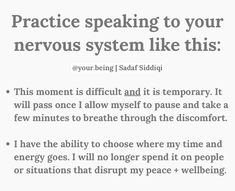 Practice speaking to your nervous system like this:

@your.being | Sadaf Siddiqi

• This moment is difficult and it is temporary. It will pass once I allow myself to pause and take a few minutes to breathe through the discomfort.

• I have the ability to choose where my time and energy goes. I will no longer spend it on people or situations that disrupt my peace + wellbeing.